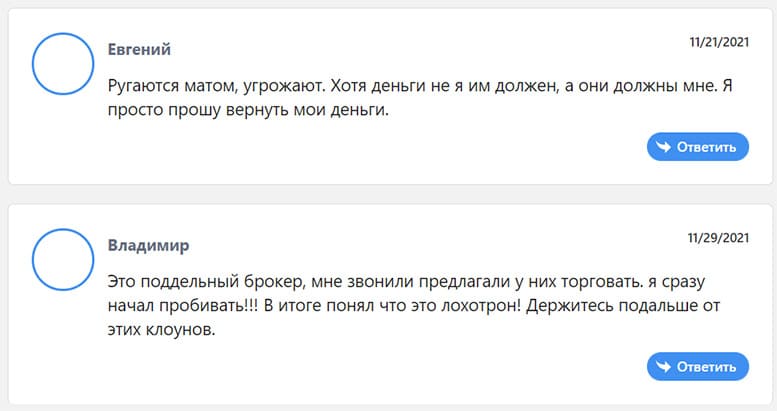 Евгений

11/21/2021

Ругаются матом, угрожают. Хотя деньги не я им должен, а они должны мне. Я просто прошу вернуть мои деньги.

Ответить

Владимир

11/29/2021

Это поддельный брокер, мне звонили предлагали у них торговать. я сразу начал пробивать!!! В итоге понял что это лохотрон! Держитесь подальше от этих клоунов.

Ответить